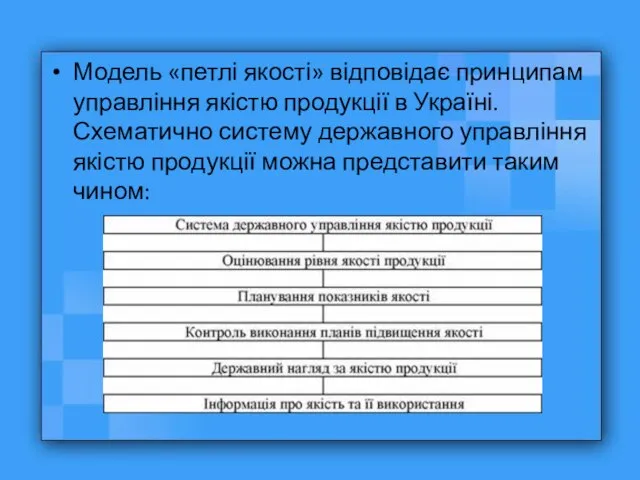 • Модель «петлі якості» відповідає принципам управління якістю продукції в Україні. Схематично систему державного управління якістю продукції можна представити таким чином:

Система державного управління якістю продукції

Оцінювання рівня якості продукції

Планування показників якості

Контроль виконання планів підвищення якості

Державний нагляд за якістю продукції

Інформація про якість та її використання